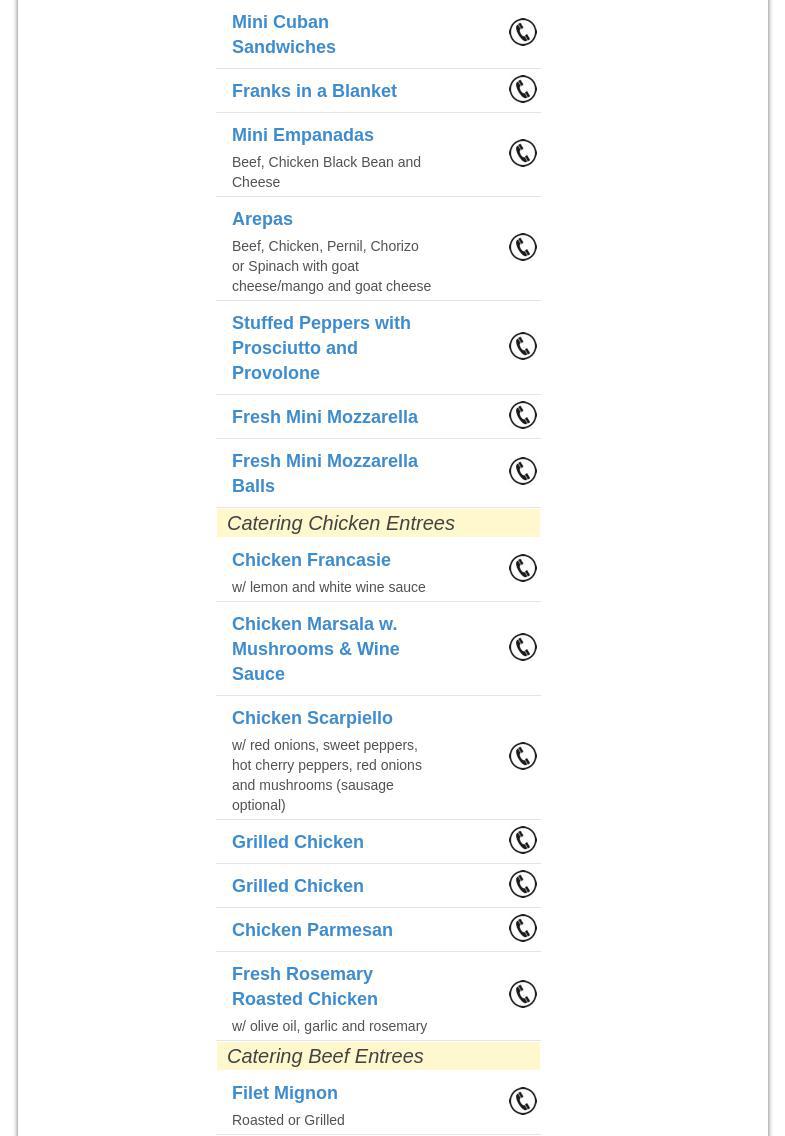 Mini Cuban Sandwiches

Franks in a Blanket

Mini Empanadas
Beef, Chicken Black Bean and Cheese

Arepas
Beef, Chicken, Pernil, Chorizo or Spinach with goat cheese/mango and goat cheese

Stuffed Peppers with Prosciutto and Provolone

Fresh Mini Mozzarella

Fresh Mini Mozzarella Balls

Catering Chicken Entrees

Chicken Francasie
w/ lemon and white wine sauce

Chicken Marsala w. Mushrooms & Wine Sauce

Chicken Scarpiello
w/ red onions, sweet peppers, hot cherry peppers, red onions and mushrooms (sausage optional)

Grilled Chicken

Grilled Chicken

Chicken Parmesan

Fresh Rosemary Roasted Chicken
w/ olive oil, garlic and rosemary

Catering Beef Entrees

Filet Mignon
Roasted or Grilled